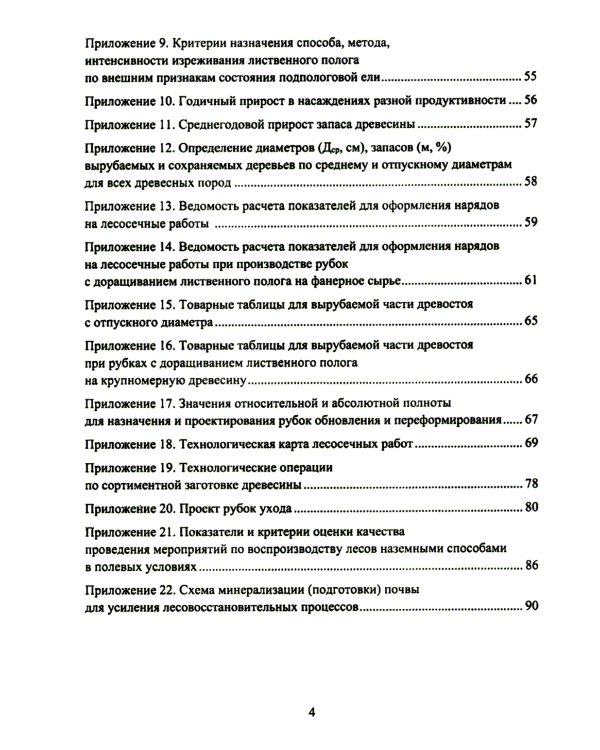 Приложение 9. Критерии назначения способа, метода, интенсивности изреживания лиственного полога по внешним признакам состояния подпологовой ели 55

Приложение 10. Годичный прирост в насаждениях разной продуктивности 56

Приложение 11. Среднегодовой прирост запаса древесины 57

Приложение 12. Определение диаметров ($Д_{ср}$, см), запасов (м, %) вырубаемых и сохраняемых деревьев по среднему и отпускному диаметрам для всех древесных пород 58

Приложение 13. Ведомость расчета показателей для оформления нарядов на лесосечные работы 59

Приложение 14. Ведомость расчета показателей для оформления нарядов на лесосечные работы при производстве рубок с доращиванием лиственного полога на фанерное сырье 61

Приложение 15. Товарные таблицы для вырубаемой части древостоя с отпускного диаметра 65

Приложение 16. Товарные таблицы для вырубаемой части древостоя при рубках с доращиванием лиственного полога на крупномерную древесину 66

Приложение 17. Значения относительной и абсолютной полноты для назначения и проектирования рубок обновления и переформирования 67

Приложение 18. Технологическая карта лесосечных работ 69

Приложение 19. Технологические операции по сортиментной заготовке древесины 78

Приложение 20. Проект рубок ухода 80

Приложение 21. Показатели и критерии оценки качества проведения мероприятий по воспроизводству лесов наземными способами в полевых условиях 86

Приложение 22. Схема минерализации (подготовки) почвы для усиления лесовосстановительных процессов 90

4